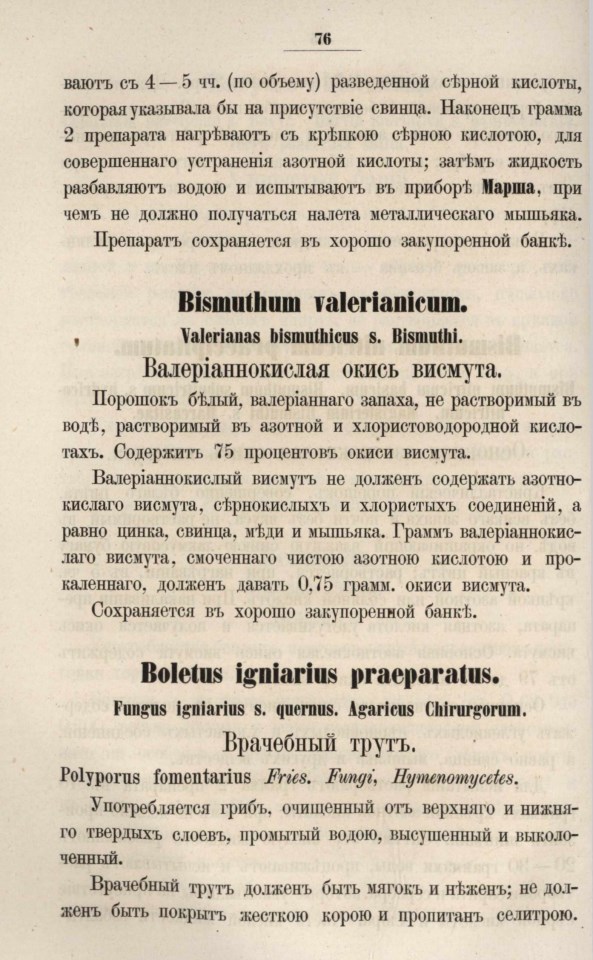 76

ваютъ съ 4 — 5 чч. (по объему) разведенной сѣрной кислоты, которая указывала бы на присутствіе свинца. Наконецъ грамма 2 препарата нагрѣваютъ съ крѣпкою сѣрною кислотою, для совершеннаго устраненія азотной кислоты; затѣмъ жидкость разбавляютъ водою и испытываютъ въ приборѣ Марша, при чемъ не должно получаться налета металлическаго мышьяка.

Препаратъ сохраняется въ хорошо закупоренной банкѣ.

Bismuthum valerianicum.

Valerianas bismuthicus s. Bismuthi.

Валеріаннокислая окись висмута.

Порошокъ бѣлый, валеріаннаго запаха, не растворимый въ водѣ, растворимый въ азотной и хлористоводородной кислотахъ. Содержитъ 75 процентовъ окиси висмута.

Валеріаннокислый висмутъ не долженъ содержать азотнокислаго висмута, сѣрнокислыхъ и хлористыхъ соединеній, а равно цинка, свинца, мѣди и мышьяка. Граммъ валеріаннокислаго висмута, смоченнаго чистою азотною кислотою и прокаленнаго, долженъ давать 0,75 грамм. окиси висмута.

Сохраняется въ хорошо закупоренной банкѣ.

Boletus igniarius praeparatus.

Fungus igniarius s. quernus. Agaricus Chirurgorum.

Врачебный трутъ.

Polyporus fomentarius Fries. Fungi, Hymenomycetes.

Употребляется грибъ, очищенный отъ верхняго и нижняго твердыхъ слоевъ, промытый водою, высушенный и выколоченный.

Врачебный трутъ долженъ быть мягокъ и нѣженъ; не долженъ быть покрытъ жесткою корою и пропитанъ селитрою.